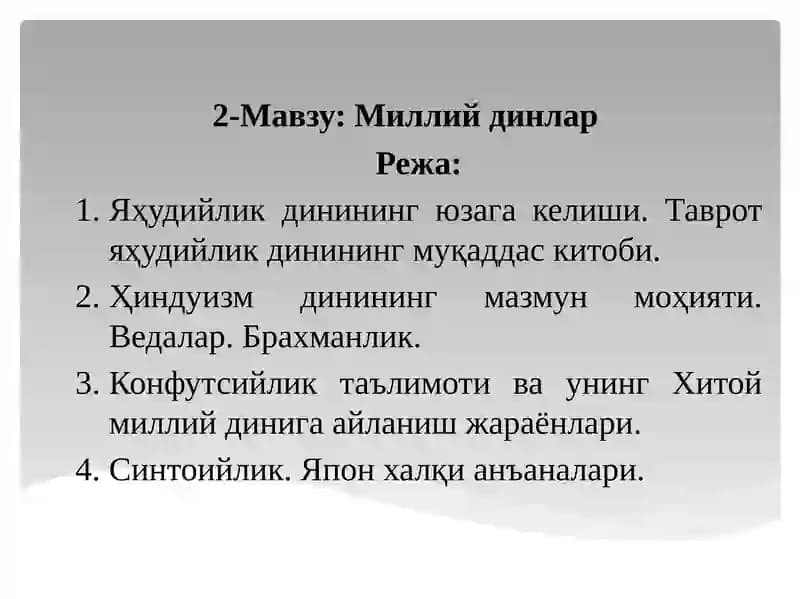 2-Мавзу: Миллий динлар
Режа:

1. Яҳудийлик динининг юзага келиши. Таврот яҳудийлик динининг муқаддас китоби.
2. Ҳиндуизм динининг мазмун моҳияти. Ведалар. Брахманлик.
3. Конфутсийлик таълимоти ва унинг Хитой миллий динига айланиш жараёнлари.
4. Синтоийлик. Япон халқи анъаналари.